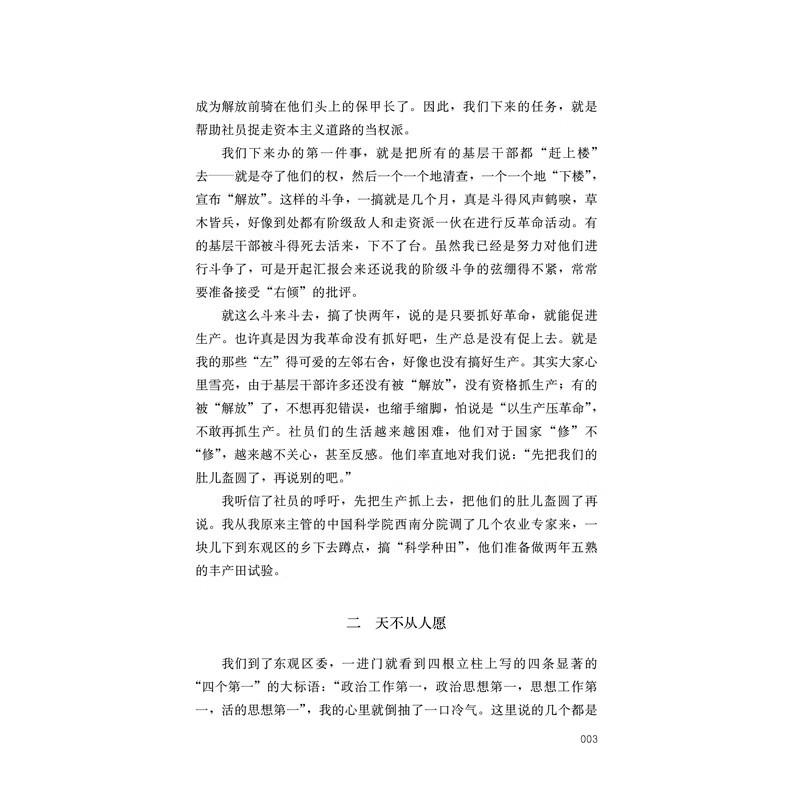 成为解放前骑在他们头上的保甲长了。因此，我们下来的任务，就是帮助社员捉走资本主义道路的当权派。

我们下来办的第一件事，就是把所有的基层干部都“赶上楼”去——就是夺了他们的权，然后一个一个地清查，一个一个地“下楼”，宣布“解放”。这样的斗争，一搞就是几个月，真是斗得风声鹤唳，草木皆兵，好像到处都有阶级敌人和走资派一伙在进行反革命活动。有的基层干部被斗得死去活来，下不了台。虽然我已经是努力对他们进行斗争了，可是开起汇报会来还说我的阶级斗争的弦绷得不紧，常常要准备接受“右倾”的批评。

就这么斗来斗去，搞了快两年，说的是只要抓好革命，就能促进生产。也许真是因为我革命没有抓好吧，生产总是没有促上去。就是我的那些“左”得可爱的左邻右舍，好像也没有搞好生产。其实大家心里雪亮，由于基层干部许多还没有被“解放”，没有资格抓生产；有的被“解放”了，不想再犯错误，也缩手缩脚，怕说是“以生产压革命”，不敢再抓生产。社员们的生活越来越困难，他们对于国家“修”不“修”，越来越不关心，甚至反感。他们率直地对我们说：“先把我们的肚儿盔圆了，再说别的吧。”

我听信了社员的呼吁，先把生产抓上去，把他们的肚儿盔圆了再说。我从我原来主管的中国科学院西南分院调了几个农业专家来，一块儿下到东观区的乡下去蹲点，搞“科学种田”，他们准备做两年五熟的丰产田试验。

二 天不从人愿

我们到了东观区委，一进门就看到四根立柱上写的四条显著的“四个第一”的大标语：“政治工作第一，政治思想第一，思想工作第一，活的思想第一”，我的心里就倒抽了一口冷气。这里说的几个都是

003